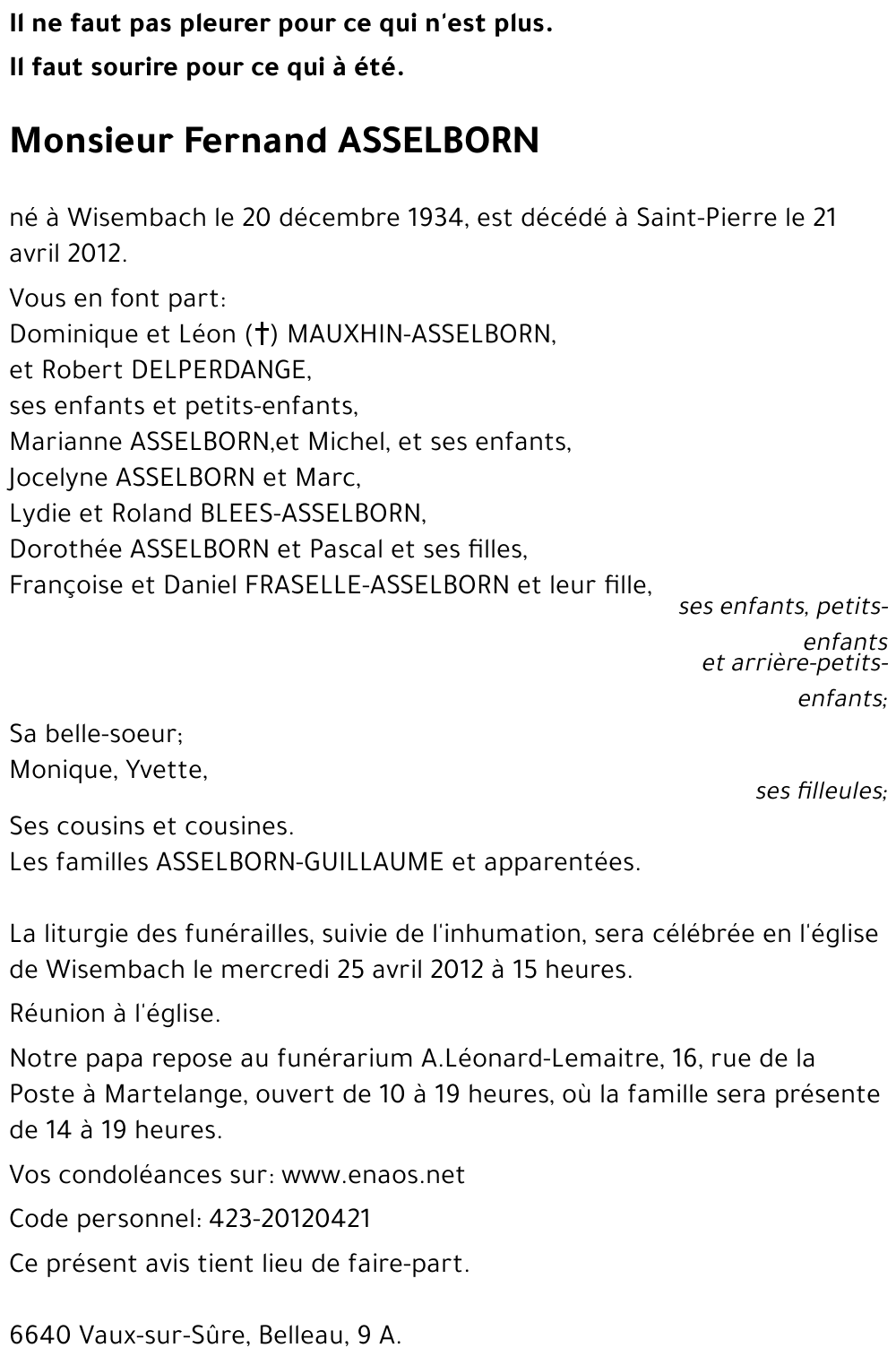 Il ne faut pas pleurer pour ce qui n'est plus.
Il faut sourire pour ce qui à été.

Monsieur Fernand ASSELBORN

né à Wisembach le 20 décembre 1934, est décédé à Saint-Pierre le 21 avril 2012.

Vous en font part:
Dominique et Léon (†) MAUXHIN-ASSELBORN,
et Robert DELPERDANGE,
ses enfants et petits-enfants,
Marianne ASSELBORN,et Michel, et ses enfants,
Jocelyne ASSELBORN et Marc,
Lydie et Roland BLEES-ASSELBORN,
Dorothée ASSELBORN et Pascal et ses filles,
Françoise et Daniel FRASELLE-ASSELBORN et leur fille,
ses enfants, petits-enfants
et arrière-petits-enfants;

Sa belle-soeur;
Monique, Yvette,
ses filleules;

Ses cousins et cousines.
Les familles ASSELBORN-GUILLAUME et apparentées.

La liturgie des funérailles, suivie de l'inhumation, sera célébrée en l'église de Wisembach le mercredi 25 avril 2012 à 15 heures.

Réunion à l'église.

Notre papa repose au funérarium A.Léonard-Lemaitre, 16, rue de la Poste à Martelange, ouvert de 10 à 19 heures, où la famille sera présente de 14 à 19 heures.

Vos condoléances sur: www.enaos.net

Code personnel: 423-20120421

Ce présent avis tient lieu de faire-part.

6640 Vaux-sur-Sûre, Belleau, 9 A.